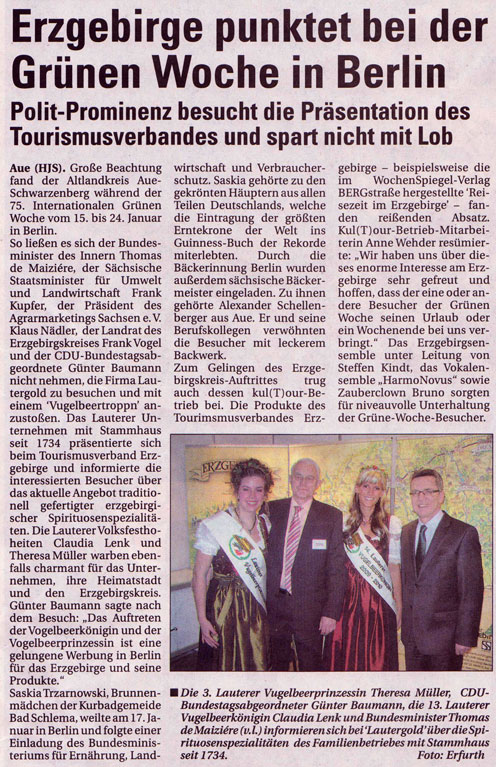 Erzgebirge punktet bei der Grünen Woche in Berlin

Polit-Prominenz besucht die Präsentation des Tourismusverbandes und spart nicht mit Lob

Aue (HJS). Große Beachtung fand der Altlandkreis Aue-Schwarzenberg während der 75. Internationalen Grünen Woche vom 15. bis 24. Januar in Berlin.

So ließen es sich der Bundesminister des Innern Thomas de Maiziére, der Sächsische Staatsminister für Umwelt und Landwirtschaft Frank Kupfer, der Präsident des Agrarmarketings Sachsen e. V. Klaus Nädler, der Landrat des Erzgebirgskreises Frank Vogel und der CDU-Bundestagsabgeordnete Günter Baumann nicht nehmen, die Firma Lautergold zu besuchen und mit einem 'Vugelbeertroppn' anzustoßen. Das Lauterer Unternehmen mit Stammhaus seit 1734 präsentierte sich beim Tourismusverband Erzgebirge und informierte die interessierten Besucher über das aktuelle Angebot traditionell gefertigter erzgebirgischer Spirituosenspezialitäten. Die Lauterer Volksfesthoheiten Claudia Lenk und Theresa Müller warben ebenfalls charmant für das Unternehmen, ihre Heimatstadt und den Erzgebirgskreis. Günter Baumann sagte nach dem Besuch: „Das Auftreten der Vogelbeerkönigin und der Vogelbeerprinzessin ist eine gelungene Werbung in Berlin für das Erzgebirge und seine Produkte."

Saskia Trzarnowski, Brunnenmädchen der Kurbadgemeide Bad Schlema, weilte am 17. Januar in Berlin und folgte einer Einladung des Bundesministeriums für Ernährung, Landwirtschaft und Verbraucherschutz. Saskia gehörte zu den gekrönten Häuptern aus allen Teilen Deutschlands, welche die Eintragung der größten Erntekrone der Welt ins Guinness-Buch der Rekorde miterlebten. Durch die Bäckerinnung Berlin wurden außerdem sächsische Bäckermeister eingeladen. Zu ihnen gehörte Alexander Schellenberger aus Aue. Er und seine Berufskollegen verwöhnten die Besucher mit leckerem Backwerk.

Zum Gelingen des Erzgebirgskreis-Auftrittes trug auch dessen kul(T)our-Betrieb bei. Die Produkte des Tourismusverbandes Erzgebirge – beispielsweise die im WochenSpiegel-Verlag BERGstraße hergestellte 'Reisezeit im Erzgebirge' – fanden reißenden Absatz. Kul(T)our-Betrieb-Mitarbeiterin Anne Wehder resümierte: „Wir haben uns über dieses enorme Interesse am Erzgebirge sehr gefreut und hoffen, dass der eine oder andere Besucher der Grünen Woche seinen Urlaub oder ein Wochenende bei uns verbringt." Das Erzgebirgsensemble unter Leitung von Steffen Kindt, das Vokalensemble „HarmoNovus" sowie Zauberclown Bruno sorgten für niveauvolle Unterhaltung der Grüne-Woche-Besucher.

■ Die 3. Lauterer Vugelbeerprinzessin Theresa Müller, CDU-Bundestagsabgeordneter Günter Baumann, die 13. Lauterer Vugelbeerkönigin Claudia Lenk und Bundesminister Thomas de Maiziére (v.l.) informieren sich bei 'Lautergold' über die Spirituosenspezialitäten des Familienbetriebes mit Stammhaus seit 1734. Foto: Erfurth